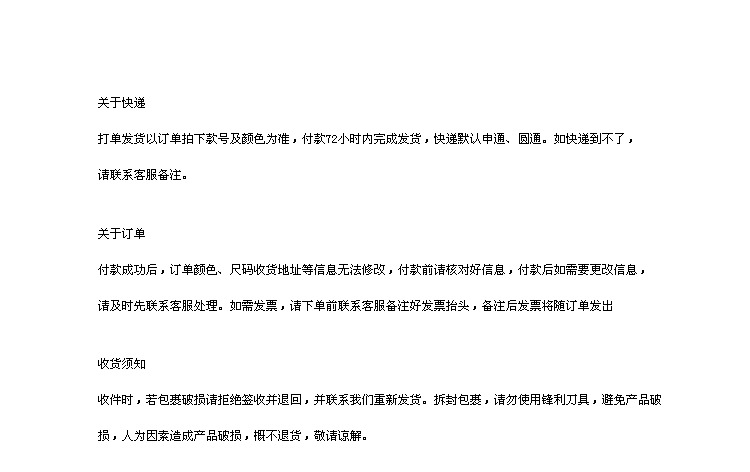 关于快递

打单发货以订单拍下款号及颜色为准，付款72小时内完成发货，快递默认申通、圆通。如快递到不了，请联系客服备注。

关于订单

付款成功后，订单颜色、尺码收货地址等信息无法修改，付款前请核对好信息，付款后如需要更改信息，请及时先联系客服处理。如需发票，请下单前联系客服备注好发票抬头，备注后发票将随订单发出

收货须知

收件时，若包裹破损请拒绝签收并退回，并联系我们重新发货。拆封包裹，请勿使用锋利刀具，避免产品破损，人为因素造成产品破损，概不退货，敬请谅解。